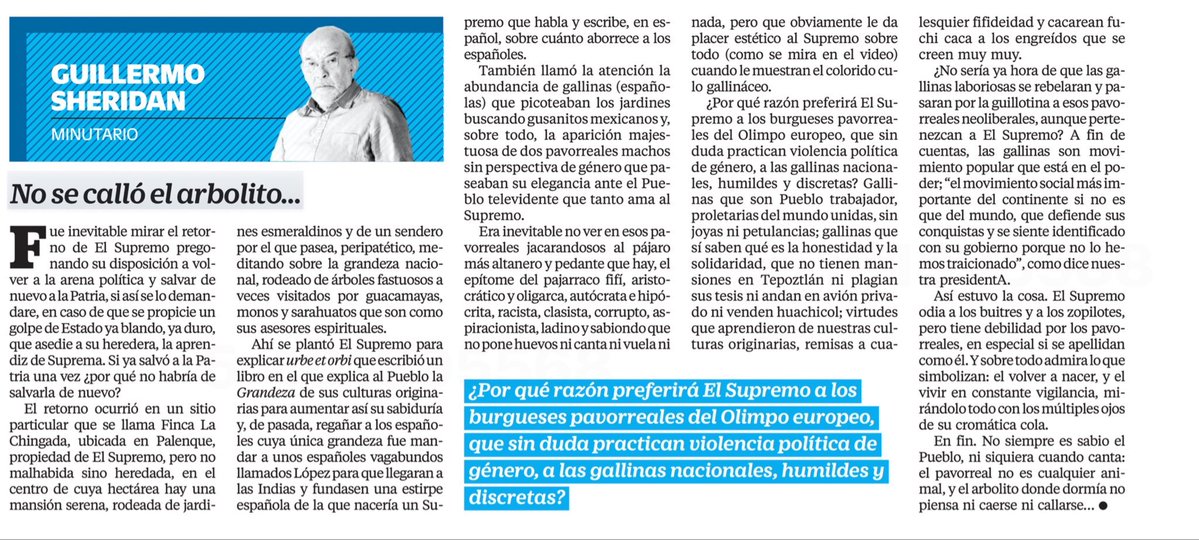 GUILLERMO SHERIDAN
MINUTARIO

No se calló el arbolito...

Fue inevitable mirar el retorno de El Supremo pregonando su disposición a volver a la arena política y salvar de nuevo a la Patria, si así se lo demandare, en caso de que se propicie un golpe de Estado ya blando, ya duro, que asedie a su heredera, la aprendiz de Suprema. Si ya salvó a la Patria una vez ¿por qué no habría de salvarla de nuevo?

El retorno ocurrió en un sitio particular que se llama Finca La Chingada, ubicada en Palenque, propiedad de El Supremo, pero no malhabida sino heredada, en el centro de cuya hectárea hay una mansión serena, rodeada de jardines esmeraldinos y de un sendero por el que pasea, peripatético, meditando sobre la grandeza nacional, rodeado de árboles fastuosos a veces visitados por guacamayas, monos y sarahuatos que son como sus asesores espirituales.

Ahí se plantó El Supremo para explicar urbe et orbi que escribió un libro en el que explica al Pueblo la Grandeza de sus culturas originarias para aumentar así su sabiduría y, de pasada, regañar a los españoles cuya única grandeza fue mandar a unos españoles vagabundos llamados López para que llegaran a las Indias y fundasen una estirpe española de la que nacería un Supremo que habla y escribe, en español, sobre cuánto aborrece a los españoles.

También llamó la atención la abundancia de gallinas (españolas) que picoteaban los jardines buscando gusanitos mexicanos y, sobre todo, la aparición majestuosa de dos pavorreales machos sin perspectiva de género que paseaban su elegancia ante el Pueblo televidente que tanto ama al Supremo.

Era inevitable no ver en esos pavorreales jacarandosos al pájaro más altanero y pedante que hay, el epítome del pajarraco fifí, aristocrático y oligarca, autócrata e hipócrita, racista, clasista, corrupto, aspiracionista, ladino y sabiondo que no pone huevos ni canta ni vuela ni nada, pero que obviamente le da placer estético al Supremo sobre todo (como se mira en el video) cuando le muestran el colorido culo gallináceo.

¿Por qué razón preferirá El Supremo a los burgueses pavorreales del Olimpo europeo, que sin duda practican violencia política de género, a las gallinas nacionales, humildes y discretas? Gallinas que son Pueblo trabajador, proletarias del mundo unidas, sin joyas ni petulancias; gallinas que sí saben qué es la honestidad y la solidaridad, que no tienen mansiones en Tepoztlán ni plagian sus tesis ni andan en avión privado ni venden huachicol; virtudes que aprendieron de nuestras culturas originarias, remisas a cualesquier fifideidad y cacarean fuchi caca a los engreídos que se creen muy muy.

¿No sería ya hora de que las gallinas laboriosas se rebelaran y pasaran por la guillotina a esos pavorreales neoliberales, aunque pertenezcan a El Supremo? A fin de cuentas, las gallinas son movimiento popular que está en el poder; “el movimiento social más importante del continente si no es que del mundo, que defiende sus conquistas y se siente identificado con su gobierno porque no lo hemos traicionado”, como dice nuestra presidentA.

Así estuvo la cosa. El Supremo odia a los buitres y a los zopilotes, pero tiene debilidad por los pavorreales, en especial si se apellidan como él. Y sobre todo admira lo que simbolizan: el volver a nacer, y el vivir en constante vigilancia, mirándolo todo con los múltiples ojos de su cromática cola.

En fin. No siempre es sabio el Pueblo, ni siquiera cuando canta: el pavorreal no es cualquier animal, y el arbolito donde dormía no piensa ni caerse ni callarse... ●

¿Por qué razón preferirá El Supremo a los burgueses pavorreales del Olimpo europeo, que sin duda practican violencia política de género, a las gallinas nacionales, humildes y discretas?